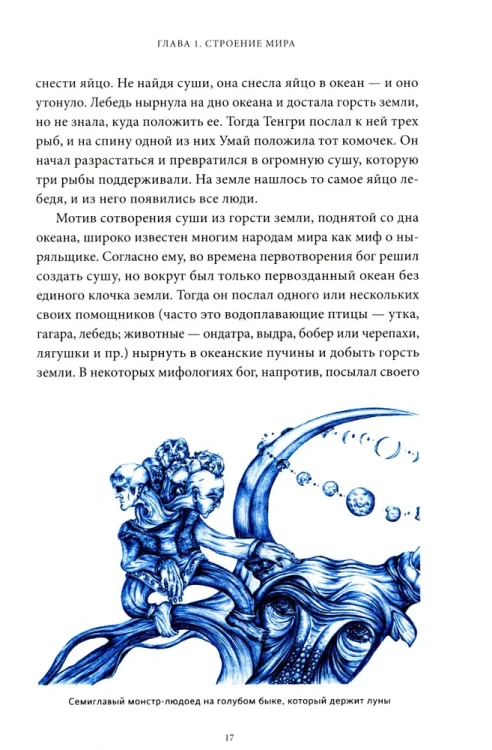 ГЛАВА 1. СТРОЕНИЕ МИРА

снести яйцо. Не найдя суши, она снесла яйцо в океан — и оно утонуло. Лебедь нырнула на дно океана и достала горсть земли, но не знала, куда положить ее. Тогда Тенгри послал к ней трех рыб, и на спину одной из них Умай положила тот комочек. Он начал разрастаться и превратился в огромную сушу, которую три рыбы поддерживали. На земле нашлось то самое яйцо лебедя, и из него появились все люди.

Мотив сотворения суши из горсти земли, поднятой со дна океана, широко известен многим народам мира как миф о ныряльщике. Согласно ему, во времена первотворения бог решил создать сушу, но вокруг был только первозданный океан без единого клочка земли. Тогда он послал одного или нескольких своих помощников (часто это водоплавающие птицы — утка, гагара, лебедь; животные — ондатра, выдра, бобер или черепахи, лягушки и пр.) нырнуть в океанские пучины и добыть горсть земли. В некоторых мифологиях бог, напротив, посылал своего

Семиглавый монстр-людоед на голубом быке, который держит луны

17